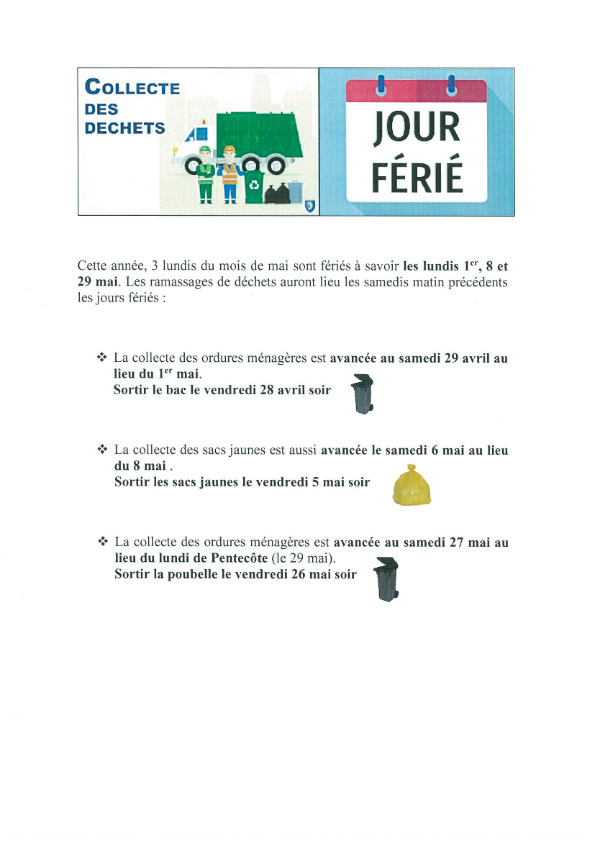 COLLECTE DES DECHETS

JOUR FÉRIÉ

Cette année, 3 lundis du mois de mai sont fériés à savoir les lundis 1$^{er}$, 8 et 29 mai. Les ramassages de déchets auront lieu les samedis matin précédents les jours fériés :

❖ La collecte des ordures ménagères est avancée au samedi 29 avril au lieu du 1$^{er}$ mai.
Sortir le bac le vendredi 28 avril soir

❖ La collecte des sacs jaunes est aussi avancée le samedi 6 mai au lieu du 8 mai .
Sortir les sacs jaunes le vendredi 5 mai soir

❖ La collecte des ordures ménagères est avancée au samedi 27 mai au lieu du lundi de Pentecôte (le 29 mai).
Sortir la poubelle le vendredi 26 mai soir